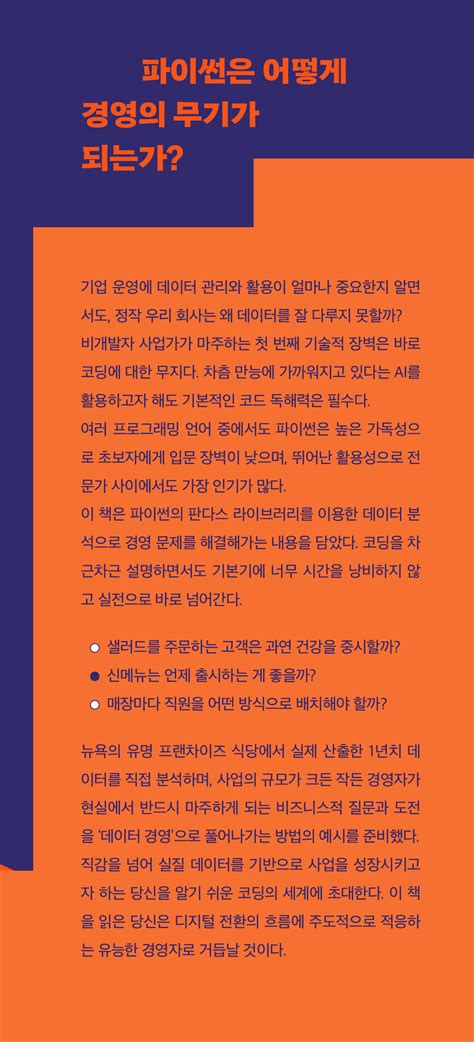 파이썬은 어떻게 경영의 무기가 되는가?

기업 운영에 데이터 관리와 활용이 얼마나 중요한지 알면서도, 정작 우리 회사는 왜 데이터를 잘 다루지 못할까?
비개발자 사업가가 마주하는 첫 번째 기술적 장벽은 바로 코딩에 대한 무지다. 차츰 만능에 가까워지고 있다는 AI를 활용하고자 해도 기본적인 코드 독해력은 필수다.
여러 프로그래밍 언어 중에서도 파이썬은 높은 가독성으로 초보자에게 입문 장벽이 낮으며, 뛰어난 활용성으로 전문가 사이에서도 가장 인기가 많다.
이 책은 파이썬의 판다스 라이브러리를 이용한 데이터 분석으로 경영 문제를 해결해가는 내용을 담았다. 코딩을 차근차근 설명하면서도 기본기에 너무 시간을 낭비하지 않고 실전으로 바로 넘어간다.

샐러드를 주문하는 고객은 과연 건강을 중시할까?
신메뉴는 언제 출시하는 게 좋을까?
매장마다 직원을 어떤 방식으로 배치해야 할까?

뉴욕의 유명 프랜차이즈 식당에서 실제 산출한 1년치 데이터를 직접 분석하며, 사업의 규모가 크든 작든 경영자가 현실에서 반드시 마주하게 되는 비즈니스적 질문과 도전을 '데이터 경영'으로 풀어나가는 방법의 예시를 준비했다. 직감을 넘어 실질 데이터를 기반으로 사업을 성장시키고자 하는 당신을 알기 쉬운 코딩의 세계에 초대한다. 이 책을 읽은 당신은 디지털 전환의 흐름에 주도적으로 적응하는 유능한 경영자로 거듭날 것이다.